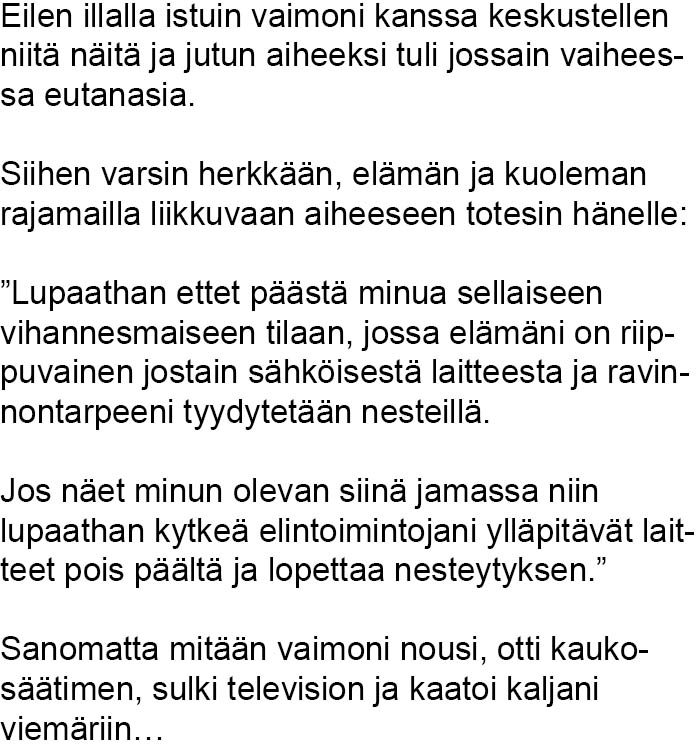 Eilen illalla istuin vaimoni kanssa keskustellen niitä näitä ja jutun aiheeksi tuli jossain vaiheessa eutanasia.

Siihen varsin herkkään, elämän ja kuoleman rajamailla liikkuvaan aiheeseen totesin hänelle:

”Lupaathan ettet päästä minua sellaiseen vihannesmaiseen tilaan, jossa elämäni on riippuvainen jostain sähköisestä laitteesta ja ravinnontarpeeni tyydytetään nesteillä.

Jos näet minun olevan siinä jamassa niin lupaathan kytkeä elintoimintojani ylläpitävät laitteet pois päältä ja lopettaa nesteytyksen.”

Sanomatta mitään vaimoni nousi, otti kaukosäätimen, sulki television ja kaatoi kaljani viemäriin…